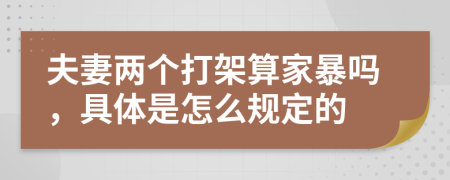 夫妻两个打架算家暴吗，具体是怎么规定的